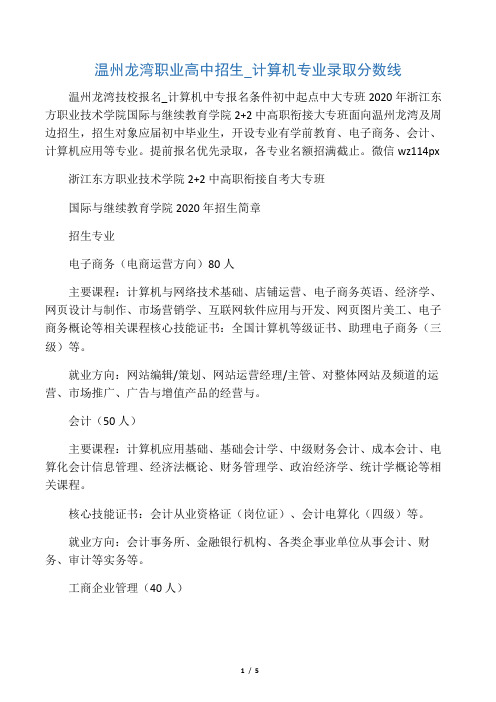 温州龙湾职业高中招生_计算机专业录取分数线

温州龙湾技校报名_计算机中专报名条件初中起点中大专班 2020 年浙江东方职业技术学院国际与继续教育学院 2+2 中高职衔接大专班面向温州龙湾及周边招生，招生对象应届初中毕业生，开设专业有学前教育、电子商务、会计、计算机应用等专业。提前报名优先录取，各专业名额招满截止。微信 wz114px

浙江东方职业技术学院 2+2 中高职衔接自考大专班

国际与继续教育学院 2020 年招生简章

招生专业

电子商务（电商运营方向）80 人

主要课程：计算机与网络技术基础、店铺运营、电子商务英语、经济学、网页设计与制作、市场营销学、互联网软件应用与开发、网页图片美工、电子商务概论等相关课程核心技能证书：全国计算机等级证书、助理电子商务（三级）等。

就业方向：网站编辑/策划、网站运营经理/主管、对整体网站及频道的运营、市场推广、广告与增值产品的经营与。

会计（50 人）

主要课程：计算机应用基础、基础会计学、中级财务会计、成本会计、电算化会计信息管理、经济法概论、财务管理学、政治经济学、统计学概论等相关课程。

核心技能证书：会计从业资格证（岗位证）、会计电算化（四级）等。

就业方向：会计事务所、金融银行机构、各类企事业单位从事会计、财务、审计等实务等。

工商企业管理（40 人）

1 / 5